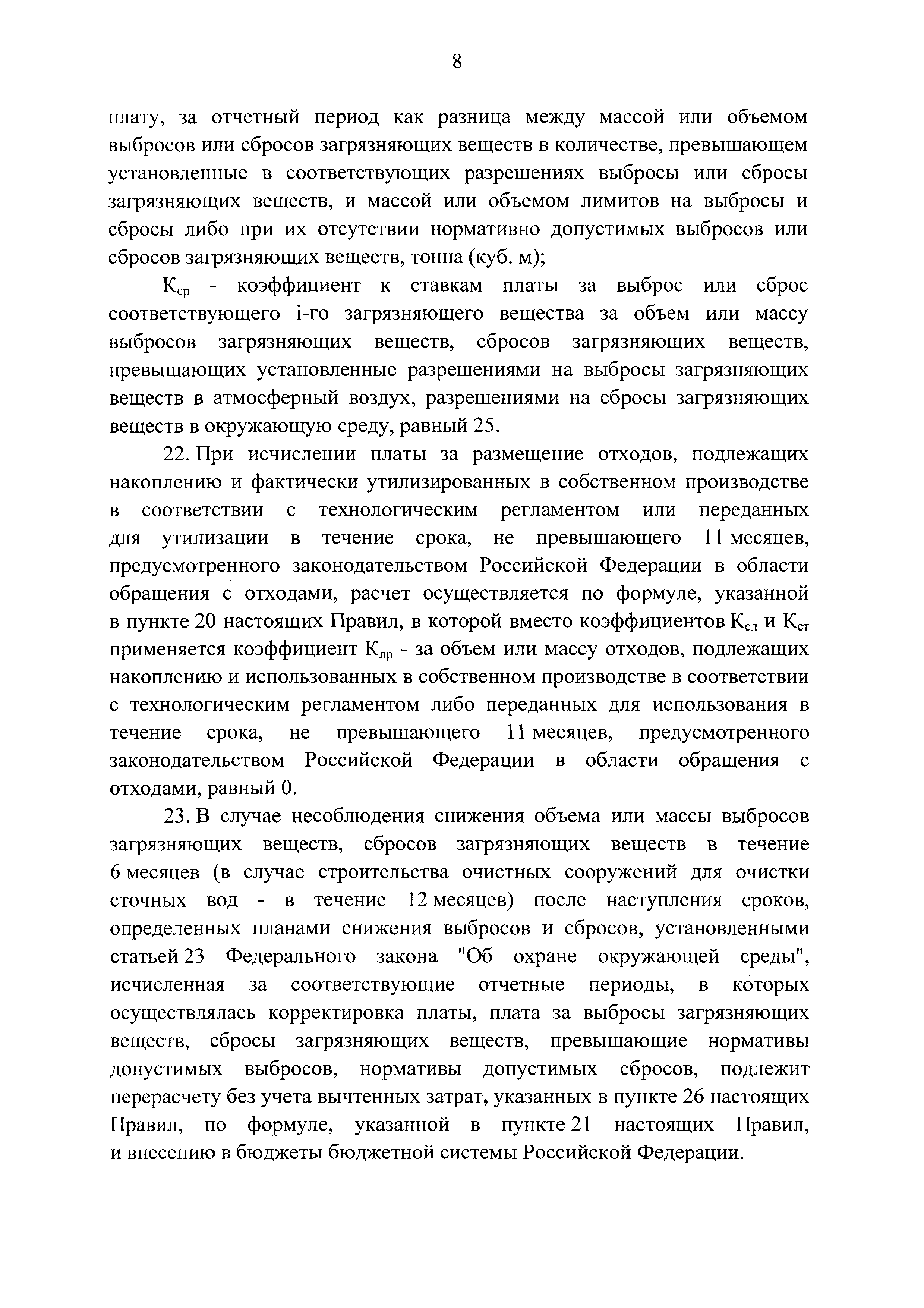 8

плату, за отчетный период как разница между массой или объемом выбросов или сбросов загрязняющих веществ в количестве, превышающем установленные в соответствующих разрешениях выбросы или сбросы загрязняющих веществ, и массой или объемом лимитов на выбросы и сбросы либо при их отсутствии нормативно допустимых выбросов или сбросов загрязняющих веществ, тонна (куб. м);

$К_{ср}$ - коэффициент к ставкам платы за выброс или сброс соответствующего i-го загрязняющего вещества за объем или массу выбросов загрязняющих веществ, сбросов загрязняющих веществ, превышающих установленные разрешениями на выбросы загрязняющих веществ в атмосферный воздух, разрешениями на сбросы загрязняющих веществ в окружающую среду, равный 25.

22. При исчислении платы за размещение отходов, подлежащих накоплению и фактически утилизированных в собственном производстве в соответствии с технологическим регламентом или переданных для утилизации в течение срока, не превышающего 11 месяцев, предусмотренного законодательством Российской Федерации в области обращения с отходами, расчет осуществляется по формуле, указанной в пункте 20 настоящих Правил, в которой вместо коэффициентов $К_{сл}$ и $К_{ст}$ применяется коэффициент $К_{лр}$ - за объем или массу отходов, подлежащих накоплению и использованных в собственном производстве в соответствии с технологическим регламентом либо переданных для использования в течение срока, не превышающего 11 месяцев, предусмотренного законодательством Российской Федерации в области обращения с отходами, равный 0.

23. В случае несоблюдения снижения объема или массы выбросов загрязняющих веществ, сбросов загрязняющих веществ в течение 6 месяцев (в случае строительства очистных сооружений для очистки сточных вод - в течение 12 месяцев) после наступления сроков, определенных планами снижения выбросов и сбросов, установленными статьей 23 Федерального закона "Об охране окружающей среды", исчисленная за соответствующие отчетные периоды, в которых осуществлялась корректировка платы, плата за выбросы загрязняющих веществ, сбросы загрязняющих веществ, превышающие нормативы допустимых выбросов, нормативы допустимых сбросов, подлежит перерасчету без учета вычтенных затрат, указанных в пункте 26 настоящих Правил, по формуле, указанной в пункте 21 настоящих Правил, и внесению в бюджеты бюджетной системы Российской Федерации.